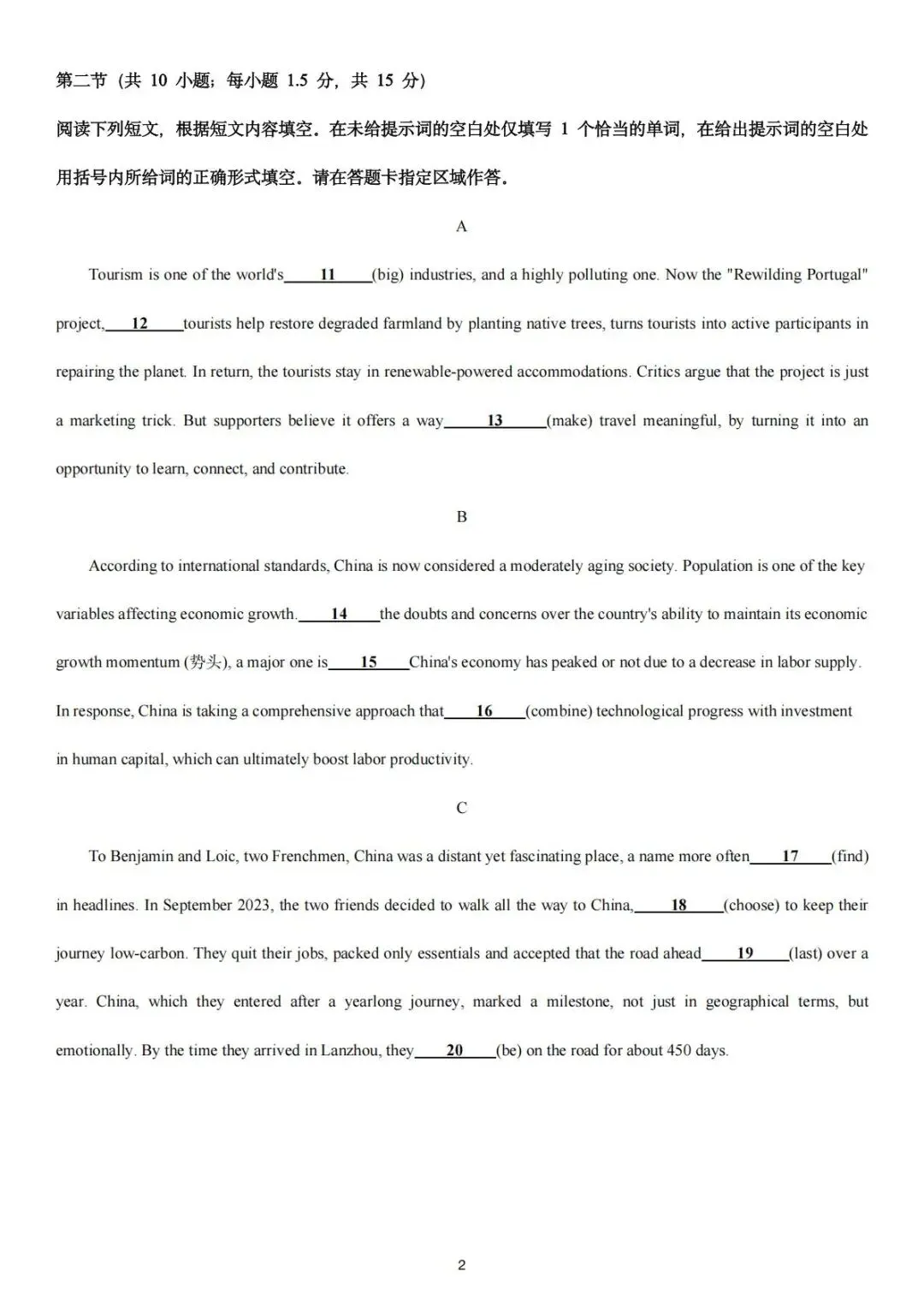 第二节（共 10 小题；每小题 1.5 分，共 15 分）

阅读下列短文，根据短文内容填空。在未给提示词的空白处仅填写 1 个恰当的单词，在给出提示词的空白处用括号内所给词的正确形式填空。请在答题卡指定区域作答。

A

Tourism is one of the world's____11____(big) industries, and a highly polluting one. Now the "Rewilding Portugal" project,____12____tourists help restore degraded farmland by planting native trees, turns tourists into active participants in repairing the planet. In return, the tourists stay in renewable-powered accommodations. Critics argue that the project is just a marketing trick. But supporters believe it offers a way____13____(make) travel meaningful, by turning it into an opportunity to learn, connect, and contribute.

B

According to international standards, China is now considered a moderately aging society. Population is one of the key variables affecting economic growth.____14____the doubts and concerns over the country's ability to maintain its economic growth momentum (势头), a major one is____15____China's economy has peaked or not due to a decrease in labor supply. In response, China is taking a comprehensive approach that____16____(combine) technological progress with investment in human capital, which can ultimately boost labor productivity.

C

To Benjamin and Loic, two Frenchmen, China was a distant yet fascinating place, a name more often____17____(find) in headlines. In September 2023, the two friends decided to walk all the way to China,____18____(choose) to keep their journey low-carbon. They quit their jobs, packed only essentials and accepted that the road ahead____19____(last) over a year. China, which they entered after a yearlong journey, marked a milestone, not just in geographical terms, but emotionally. By the time they arrived in Lanzhou, they____20____(be) on the road for about 450 days.

2